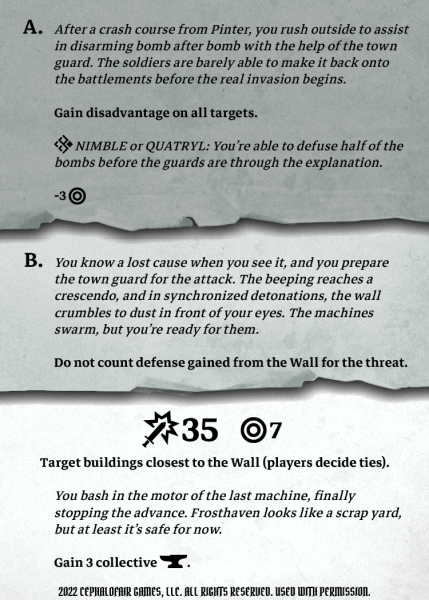 A. After a crash course from Pinter, you rush outside to assist in disarming bomb after bomb with the help of the town guard. The soldiers are barely able to make it back onto the battlements before the real invasion begins.

Gain disadvantage on all targets.

NIMBLE or QUATRYL: You're able to defuse half of the bombs before the guards are through the explanation.

-3

B. You know a lost cause when you see it, and you prepare the town guard for the attack. The beeping reaches a crescendo, and in synchronized detonations, the wall crumbles to dust in front of your eyes. The machines swarm, but you're ready for them.

Do not count defense gained from the Wall for the threat.

35 7

Target buildings closest to the Wall (players decide ties).

You bash in the motor of the last machine, finally stopping the advance. Frosthaven looks like a scrap yard, but at least it's safe for now.

Gain 3 collective .

2022 CEPHALOFAIR GAMES, LLC. ALL RIGHTS RESERVED. USED WITH PERMISSION.